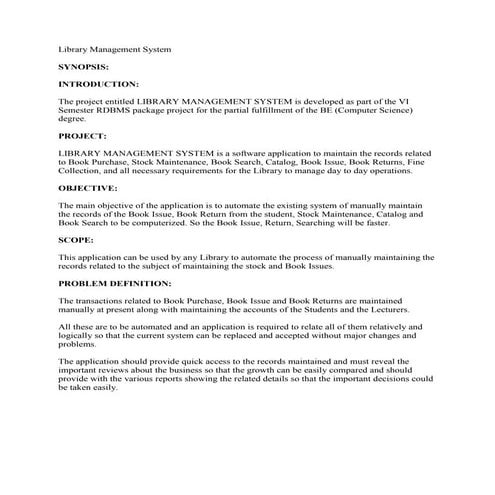 Library Management System

SYNOPSIS:

INTRODUCTION:

The project entitled LIBRARY MANAGEMENT SYSTEM is developed as part of the VI Semester RDBMS package project for the partial fulfillment of the BE (Computer Science) degree.

PROJECT:

LIBRARY MANAGEMENT SYSTEM is a software application to maintain the records related to Book Purchase, Stock Maintenance, Book Search, Catalog, Book Issue, Book Returns, Fine Collection, and all necessary requirements for the Library to manage day to day operations.

OBJECTIVE:

The main objective of the application is to automate the existing system of manually maintain the records of the Book Issue, Book Return from the student, Stock Maintenance, Catalog and Book Search to be computerized. So the Book Issue, Return, Searching will be faster.

SCOPE:

This application can be used by any Library to automate the process of manually maintaining the records related to the subject of maintaining the stock and Book Issues.

PROBLEM DEFINITION:

The transactions related to Book Purchase, Book Issue and Book Returns are maintained manually at present along with maintaining the accounts of the Students and the Lecturers.

All these are to be automated and an application is required to relate all of them relatively and logically so that the current system can be replaced and accepted without major changes and problems.

The application should provide quick access to the records maintained and must reveal the important reviews about the business so that the growth can be easily compared and should provide with the various reports showing the related details so that the important decisions could be taken easily.